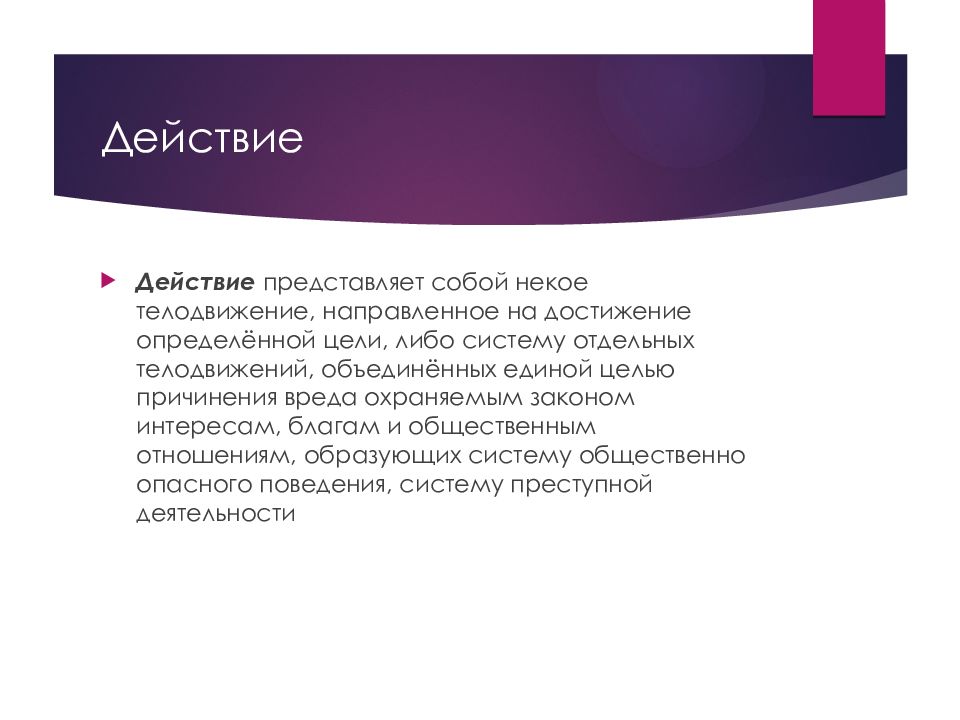 Действие

Действие представляет собой некое телодвижение, направленное на достижение определённой цели, либо систему отдельных телодвижений, объединённых единой целью причинения вреда охраняемым законом интересам, благам и общественным отношениям, образующих систему общественно опасного поведения, систему преступной деятельности